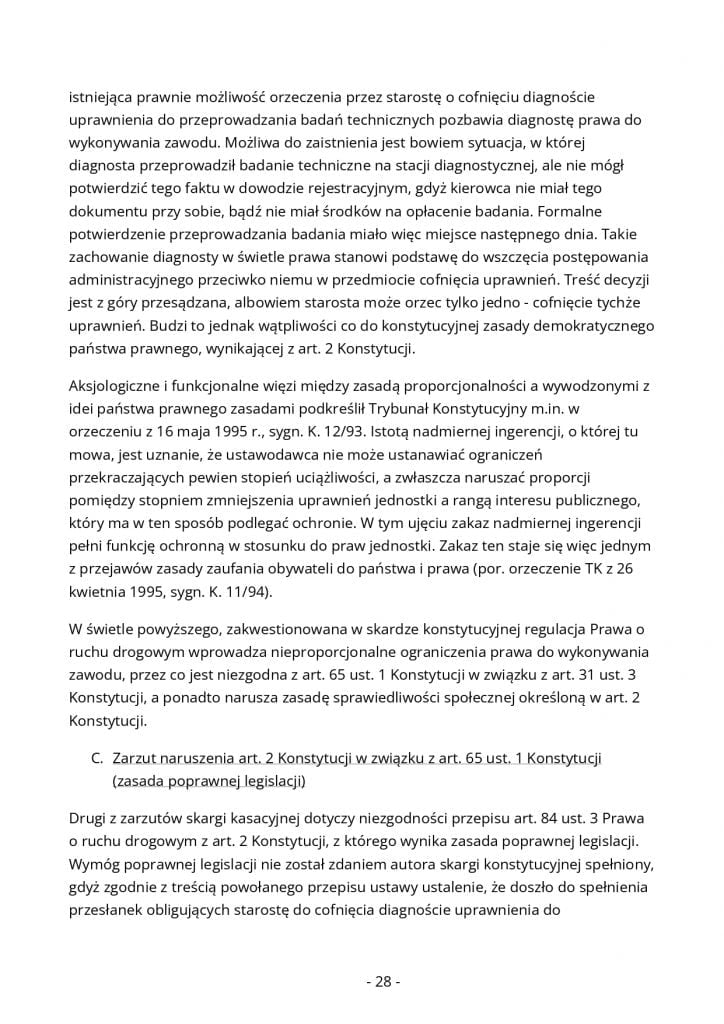 istniejąca prawnie możliwość orzeczenia przez starostę o cofnięciu diagnoście uprawnienia do przeprowadzania badań technicznych pozbawia diagnostę prawa do wykonywania zawodu. Możliwa do zaistnienia jest bowiem sytuacja, w której diagnosta przeprowadził badanie techniczne na stacji diagnostycznej, ale nie mógł potwierdzić tego faktu w dowodzie rejestracyjnym, gdyż kierowca nie miał tego dokumentu przy sobie, bądź nie miał środków na opłacenie badania. Formalne potwierdzenie przeprowadzania badania miało więc miejsce następnego dnia. Takie zachowanie diagnosty w świetle prawa stanowi podstawę do wszczęcia postępowania administracyjnego przeciwko niemu w przedmiocie cofnięcia uprawnień. Treść decyzji jest z góry przesądzana, albowiem starosta może orzec tylko jedno - cofnięcie tychże uprawnień. Budzi to jednak wątpliwości co do konstytucyjnej zasady demokratycznego państwa prawnego, wynikającej z art. 2 Konstytucji.

Aksjologiczne i funkcjonalne więzi między zasadą proporcjonalności a wywodzonymi z idei państwa prawnego zasadami podkreślił Trybunał Konstytucyjny m.in. w orzeczeniu z 16 maja 1995 r., sygn. K. 12/93. Istotą nadmiernej ingerencji, o której tu mowa, jest uznanie, że ustawodawca nie może ustanawiać ograniczeń przekraczających pewien stopień uciążliwości, a zwłaszcza naruszać proporcji pomiędzy stopniem zmniejszenia uprawnień jednostki a rangą interesu publicznego, który ma w ten sposób podlegać ochronie. W tym ujęciu zakaz nadmiernej ingerencji pełni funkcję ochronną w stosunku do praw jednostki. Zakaz ten staje się więc jednym z przejawów zasady zaufania obywateli do państwa i prawa (por. orzeczenie TK z 26 kwietnia 1995, sygn. K. 11/94).

W świetle powyższego, zakwestionowana w skardze konstytucyjnej regulacja Prawa o ruchu drogowym wprowadza nieproporcjonalne ograniczenia prawa do wykonywania zawodu, przez co jest niezgodna z art. 65 ust. 1 Konstytucji w związku z art. 31 ust. 3 Konstytucji, a ponadto narusza zasadę sprawiedliwości społecznej określoną w art. 2 Konstytucji.

C. Zarzut naruszenia art. 2 Konstytucji w związku z art. 65 ust. 1 Konstytucji (zasada poprawnej legislacji)

Drugi z zarzutów skargi kasacyjnej dotyczy niezgodności przepisu art. 84 ust. 3 Prawa o ruchu drogowym z art. 2 Konstytucji, z którego wynika zasada poprawnej legislacji. Wymóg poprawnej legislacji nie został zdaniem autora skargi konstytucyjnej spełniony, gdyż zgodnie z treścią powołanego przepisu ustawy ustalenie, że doszło do spełnienia przesłanek obligujących starostę do cofnięcia diagnoście uprawnienia do

- 28 -